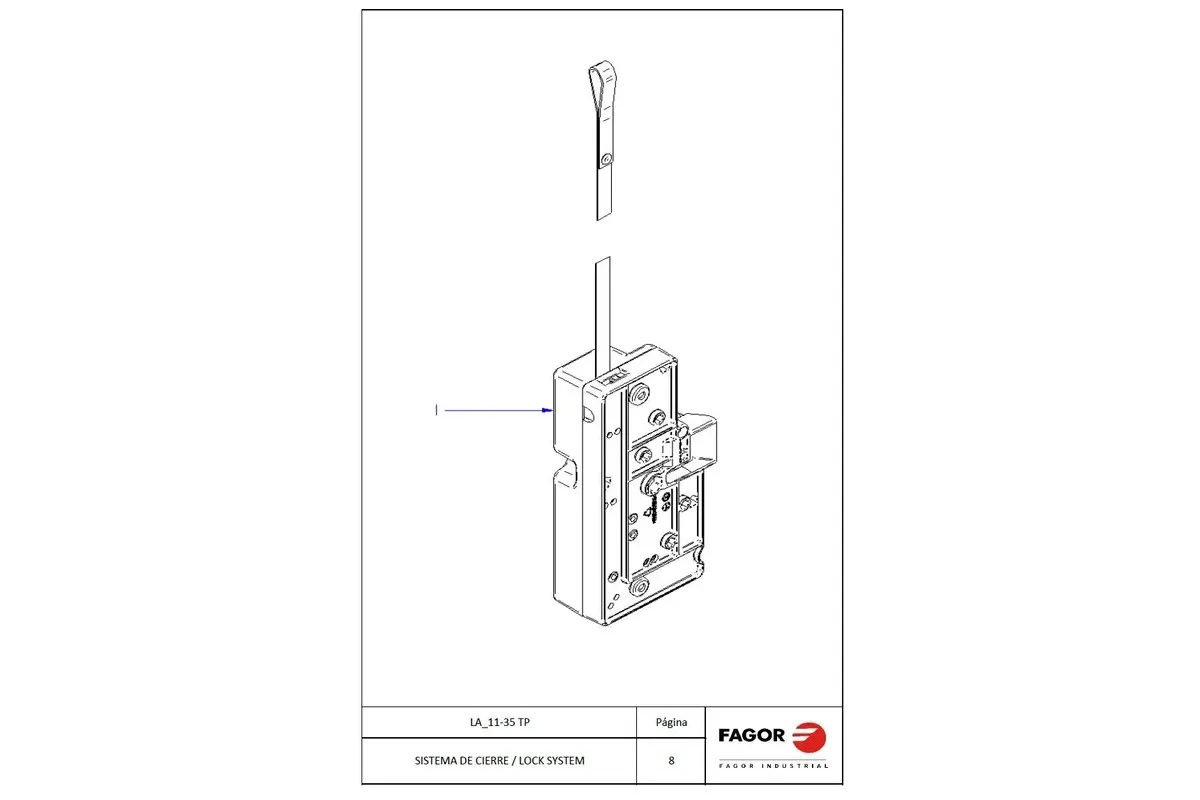 I

| LA_11-35 TP | Página | FAGOR FAGOR INDUSTRIAL |
|---|---|---|
| SISTEMA DE CIERRE / LOCK SYSTEM | 8 | |